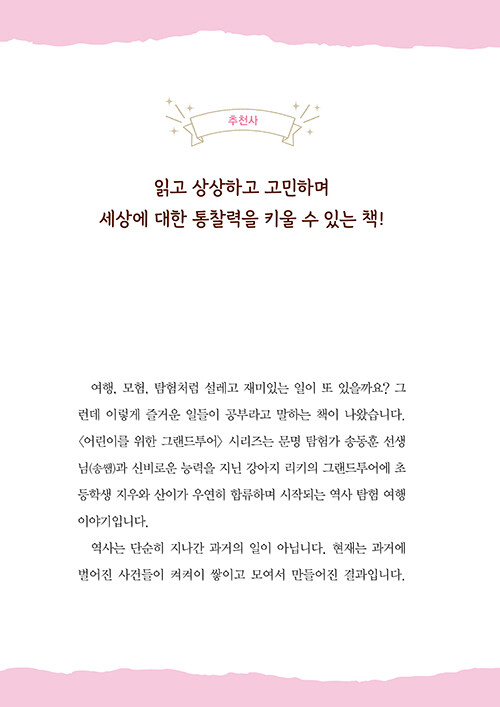 추천사

읽고 상상하고 고민하며
세상에 대한 통찰력을 키울 수 있는 책!

여행, 모험, 탐험처럼 설레고 재미있는 일이 또 있을까요? 그런데 이렇게 즐거운 일들이 공부라고 말하는 책이 나왔습니다. 〈어린이를 위한 그랜드투어〉 시리즈는 문명 탐험가 송동훈 선생님(송쌤)과 신비로운 능력을 지닌 강아지 리키의 그랜드투어에 초등학생 지우와 산이가 우연히 합류하며 시작되는 역사 탐험 여행 이야기입니다.

역사는 단순히 지나간 과거의 일이 아닙니다. 현재는 과거에 벌어진 사건들이 켜켜이 쌓이고 모여서 만들어진 결과입니다.